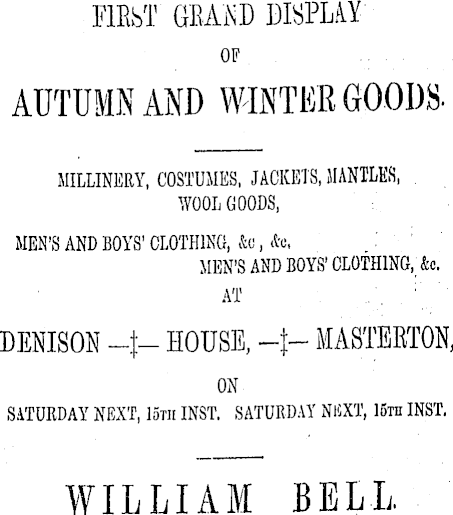 FIRST GRAND DISPLAY

OF

AUTUMN AND WINTER GOODS.

MILLINERY, COSTUMES, JACKETS, MANTLES, WOOL GOODS,

MEN'S AND BOYS' CLOTHING, &c, &c,

MEN'S AND BOYS' CLOTHING, &c.

AT

DENISON —‡— HOUSE, —‡— MASTERTON,

ON

SATURDAY NEXT, 15TH INST. SATURDAY NEXT, 15TH INST.

WILLIAM BELL.